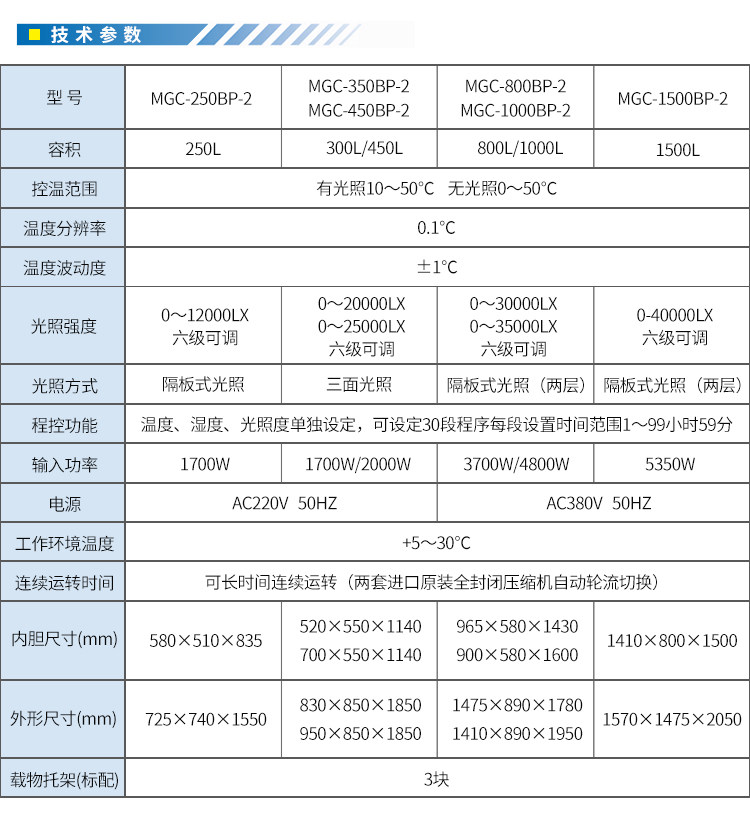 技术参数

| 型号 | MGC-250BP-2 | MGC-350BP-2 MGC-450BP-2 | MGC-800BP-2 MGC-1000BP-2 | MGC-1500BP-2 |
|---|---|---|---|---|
| 容积 | 250L | 300L/450L | 800L/1000L | 1500L |
| 控温范围 | 有光照10～50°C 无光照0～50°C | | | |
| 温度分辨率 | 0.1°C | | | |
| 温度波动度 | ±1°C | | | |
| 光照强度 | 0～12000LX 六级可调 | 0～20000LX 0～25000LX 六级可调 | 0～30000LX 0～35000LX 六级可调 | 0-40000LX 六级可调 |
| 光照方式 | 隔板式光照 | 三面光照 | 隔板式光照（两层） | 隔板式光照（两层） |
| 程控功能 | 温度、湿度、光照度单独设定，可设定30段程序每段设置时间范围1～99小时59分 | | | |
| 输入功率 | 1700W | 1700W/2000W | 3700W/4800W | 5350W |
| 电源 | AC220V 50HZ | | AC380V 50HZ | |
| 工作环境温度 | +5～30°C | | | |
| 连续运转时间 | 可长时间连续运转（两套进口原装全封闭压缩机自动轮流切换） | | | |
| 内胆尺寸(mm) | 580×510×835 | 520×550×1140 700×550×1140 | 965×580×1430 900×580×1600 | 1410×800×1500 |
| 外形尺寸(mm) | 725×740×1550 | 830×850×1850 950×850×1850 | 1475×890×1780 1410×890×1950 | 1570×1475×2050 |
| 载物托架(标配) | 3块 | | | |